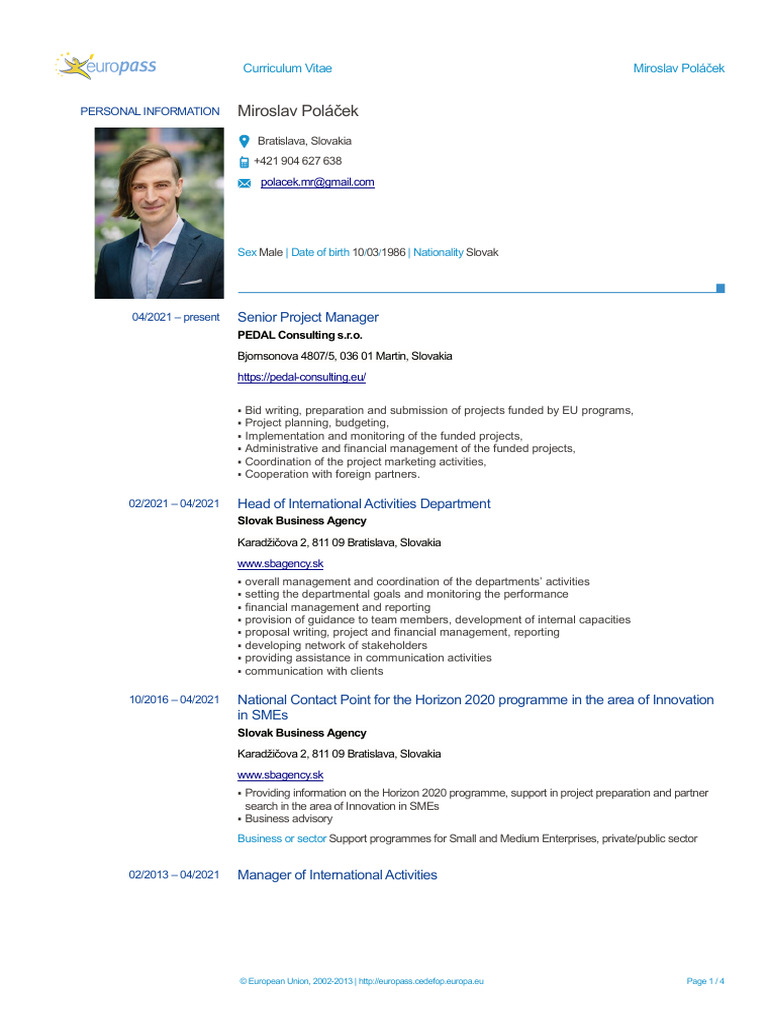 europass

Curriculum Vitae

Miroslav Poláček

PERSONAL INFORMATION

Miroslav Poláček

Bratislava, Slovakia

+421 904 627 638

polacek.mr@gmail.com

Sex Male | Date of birth 10/03/1986 | Nationality Slovak

04/2021 – present

Senior Project Manager

PEDAL Consulting s.r.o.

Bjornsonova 4807/5, 036 01 Martin, Slovakia

https://pedal-consulting.eu/

▪ Bid writing, preparation and submission of projects funded by EU programs,
▪ Project planning, budgeting,
▪ Implementation and monitoring of the funded projects,
▪ Administrative and financial management of the funded projects,
▪ Coordination of the project marketing activities,
▪ Cooperation with foreign partners.

02/2021 – 04/2021

Head of International Activities Department

Slovak Business Agency

Karadžičova 2, 811 09 Bratislava, Slovakia

www.sbagency.sk

▪ overall management and coordination of the departments' activities
▪ setting the departmental goals and monitoring the performance
▪ financial management and reporting
▪ provision of guidance to team members, development of internal capacities
▪ proposal writing, project and financial management, reporting
▪ developing network of stakeholders
▪ providing assistance in communication activities
▪ communication with clients

10/2016 – 04/2021

National Contact Point for the Horizon 2020 programme in the area of Innovation in SMEs

Slovak Business Agency

Karadžičova 2, 811 09 Bratislava, Slovakia

www.sbagency.sk

▪ Providing information on the Horizon 2020 programme, support in project preparation and partner search in the area of Innovation in SMEs
▪ Business advisory

Business or sector Support programmes for Small and Medium Enterprises, private/public sector

02/2013 – 04/2021

Manager of International Activities

© European Union, 2002-2013 | http://europass.cedefop.europa.eu

Page 1 / 4